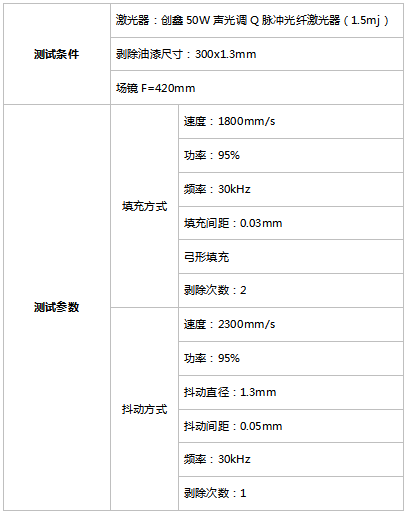 | 测试条件 | 激光器：创鑫50W声光调Q脉冲光纤激光器（1.5mj） | |
|---|---|---|
| | 剥除油漆尺寸：300x1.3mm | |
| | 场镜F=420mm | |
| 测试参数 | 填充方式 | 速度：1800mm/s |
| | | 功率：95% |
| | | 频率：30kHz |
| | | 填充间距：0.03mm |
| | | 弓形填充 |
| | | 剥除次数：2 |
| | 抖动方式 | 速度：2300mm/s |
| | | 功率：95% |
| | | 抖动直径：1.3mm |
| | | 抖动间距：0.05mm |
| | | 频率：30kHz |
| | | 剥除次数：1 |